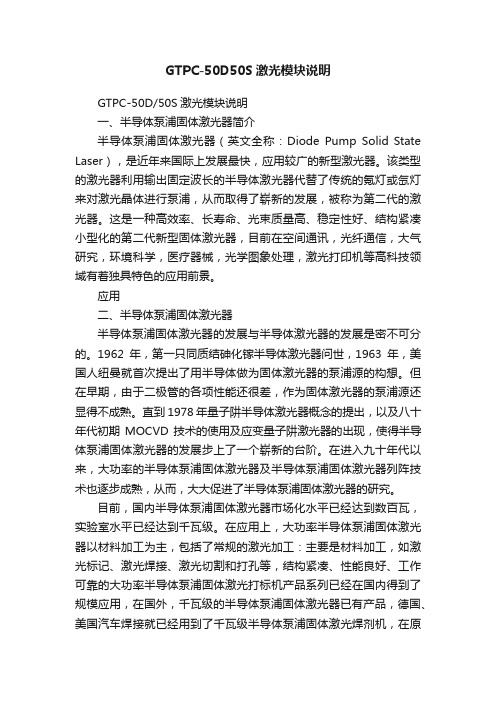 GTPC-50D50S 激光模块说明

GTPC-50D/50S 激光模块说明

一、半导体泵浦固体激光器简介

半导体泵浦固体激光器（英文全称：Diode Pump Solid State Laser），是近年来国际上发展最快，应用较广的新型激光器。该类型的激光器利用输出固定波长的半导体激光器代替了传统的氪灯或氙灯来对激光晶体进行泵浦，从而取得了崭新的发展，被称为第二代的激光器。这是一种高效率、长寿命、光束质量高、稳定性好、结构紧凑小型化的第二代新型固体激光器，目前在空间通讯，光纤通信，大气研究，环境科学，医疗器械，光学图象处理，激光打印机等高科技领域有着独具特色的应用前景。

应用

二、半导体泵浦固体激光器

半导体泵浦固体激光器的发展与半导体激光器的发展是密不可分的。1962 年，第一只同质结砷化镓半导体激光器问世，1963 年，美国人纽曼就首次提出了用半导体做为固体激光器的泵浦源的构想。但在早期，由于二极管的各项性能还很差，作为固体激光器的泵浦源还显得不成熟。直到 1978 年量子阱半导体激光器概念的提出，以及八十年代初期 MOCVD 技术的使用及应变量子阱激光器的出现，使得半导体泵浦固体激光器的发展步上了一个崭新的台阶。在进入九十年代以来，大功率的半导体泵浦固体激光器及半导体泵浦固体激光器列阵技术也逐步成熟，从而，大大促进了半导体泵浦固体激光器的研究。

目前，国内半导体泵浦固体激光器市场化水平已经达到数百瓦，实验室水平已经达到千瓦级。在应用上，大功率半导体泵浦固体激光器以材料加工为主，包括了常规的激光加工：主要是材料加工，如激光标记、激光焊接、激光切割和打孔等，结构紧凑、性能良好、工作可靠的大功率半导体泵浦固体激光打标机产品系列已经在国内得到了规模应用，在国外，千瓦级的半导体泵浦固体激光器已有产品，德国、美国汽车焊接就已经用到了千瓦级半导体泵浦固体激光焊剂机，在原